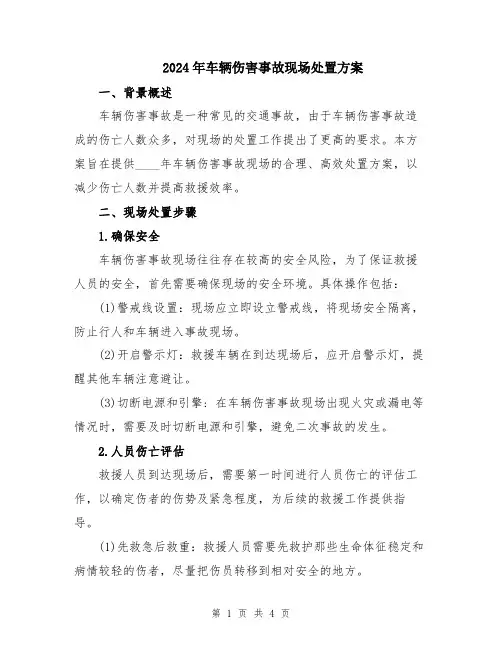 2024年车辆伤害事故现场处置方案

一、背景概述

车辆伤害事故是一种常见的交通事故，由于车辆伤害事故造成的伤亡人数众多，对现场的处置工作提出了更高的要求。本方案旨在提供____年车辆伤害事故现场的合理、高效处置方案，以减少伤亡人数并提高救援效率。

二、现场处置步骤

1.确保安全

车辆伤害事故现场往往存在较高的安全风险，为了保证救援人员的安全，首先需要确保现场的安全环境。具体操作包括：

(1)警戒线设置：现场应立即设立警戒线，将现场安全隔离，防止行人和车辆进入事故现场。

(2)开启警示灯：救援车辆在到达现场后，应开启警示灯，提醒其他车辆注意避让。

(3)切断电源和引擎：在车辆伤害事故现场出现火灾或漏电等情况时，需要及时切断电源和引擎，避免二次事故的发生。

2.人员伤亡评估

救援人员到达现场后，需要第一时间进行人员伤亡的评估工作，以确定伤者的伤势及紧急程度，为后续的救援工作提供指导。

(1)先救急后救重：救援人员需要先救护那些生命体征稳定和病情较轻的伤者，尽量把伤员转移到相对安全的地方。

第 1 页 共 4 页